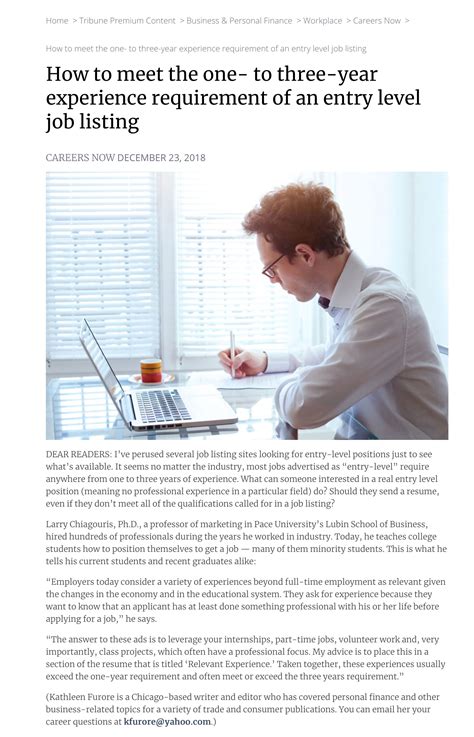 Home > Tribune Premium Content > Business & Personal Finance > Workplace > Careers Now >

How to meet the one- to three-year experience requirement of an entry level job listing

How to meet the one- to three-year experience requirement of an entry level job listing

CAREERS NOW DECEMBER 23, 2018

DEAR READERS: I've perused several job listing sites looking for entry-level positions just to see what's available. It seems no matter the industry, most jobs advertised as "entry-level" require anywhere from one to three years of experience. What can someone interested in a real entry level position (meaning no professional experience in a particular field) do? Should they send a resume, even if they don't meet all of the qualifications called for in a job listing?

Larry Chiagouris, Ph.D., a professor of marketing in Pace University's Lubin School of Business, hired hundreds of professionals during the years he worked in industry. Today, he teaches college students how to position themselves to get a job — many of them minority students. This is what he tells his current students and recent graduates alike:

"Employers today consider a variety of experiences beyond full-time employment as relevant given the changes in the economy and in the educational system. They ask for experience because they want to know that an applicant has at least done something professional with his or her life before applying for a job," he says.

"The answer to these ads is to leverage your internships, part-time jobs, volunteer work and, very importantly, class projects, which often have a professional focus. My advice is to place this in a section of the resume that is titled 'Relevant Experience.' Taken together, these experiences usually exceed the one-year requirement and often meet or exceed the three years requirement."

(Kathleen Furore is a Chicago-based writer and editor who has covered personal finance and other business-related topics for a variety of trade and consumer publications. You can email her your career questions at kfurore@yahoo.com.)